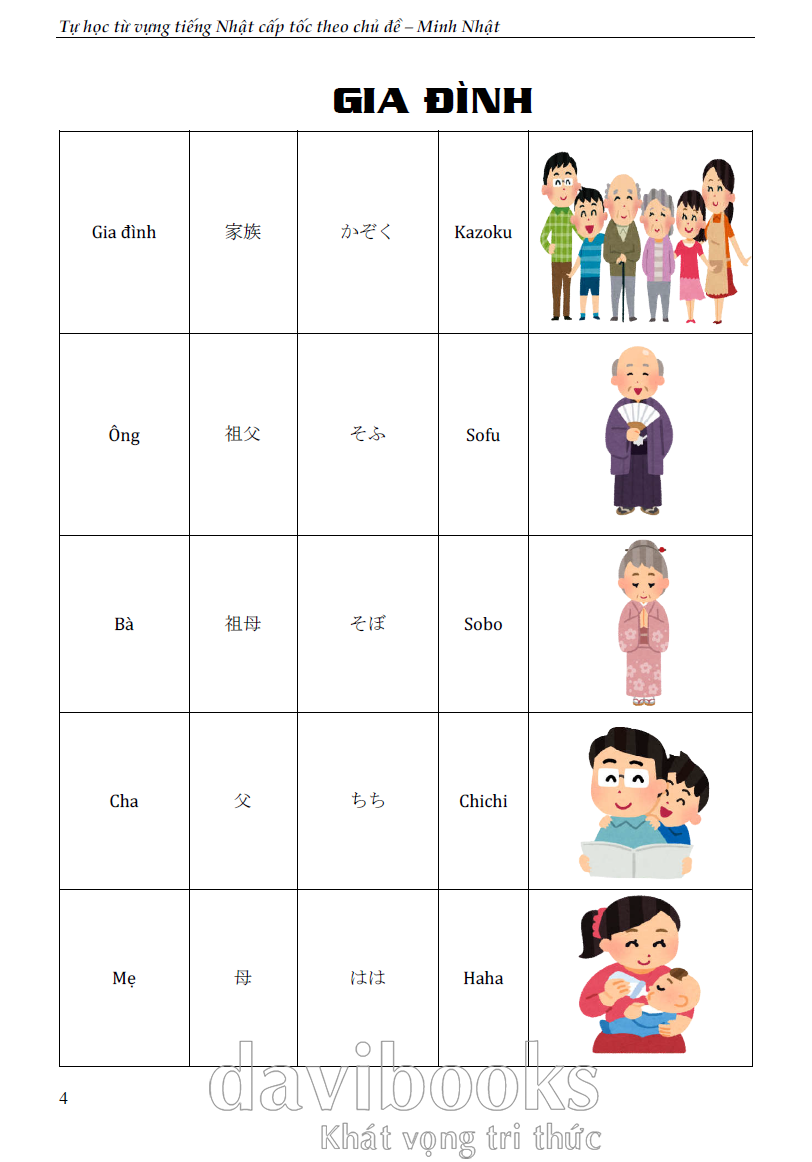 Tự học từ vựng tiếng Nhật cấp tốc theo chủ đề – Minh Nhật

GIA ĐÌNH

| Gia đình | 家族 | かぞく | Kazoku | |
|---|---|---|---|---|
| Ông | 祖父 | そふ | Sofu | |
| Bà | 祖母 | そぼ | Sobo | |
| Cha | 父 | ちち | Chichi | |
| Mẹ | 母 | はは | Haha | |

4

davibooks
Khát vọng tri thức